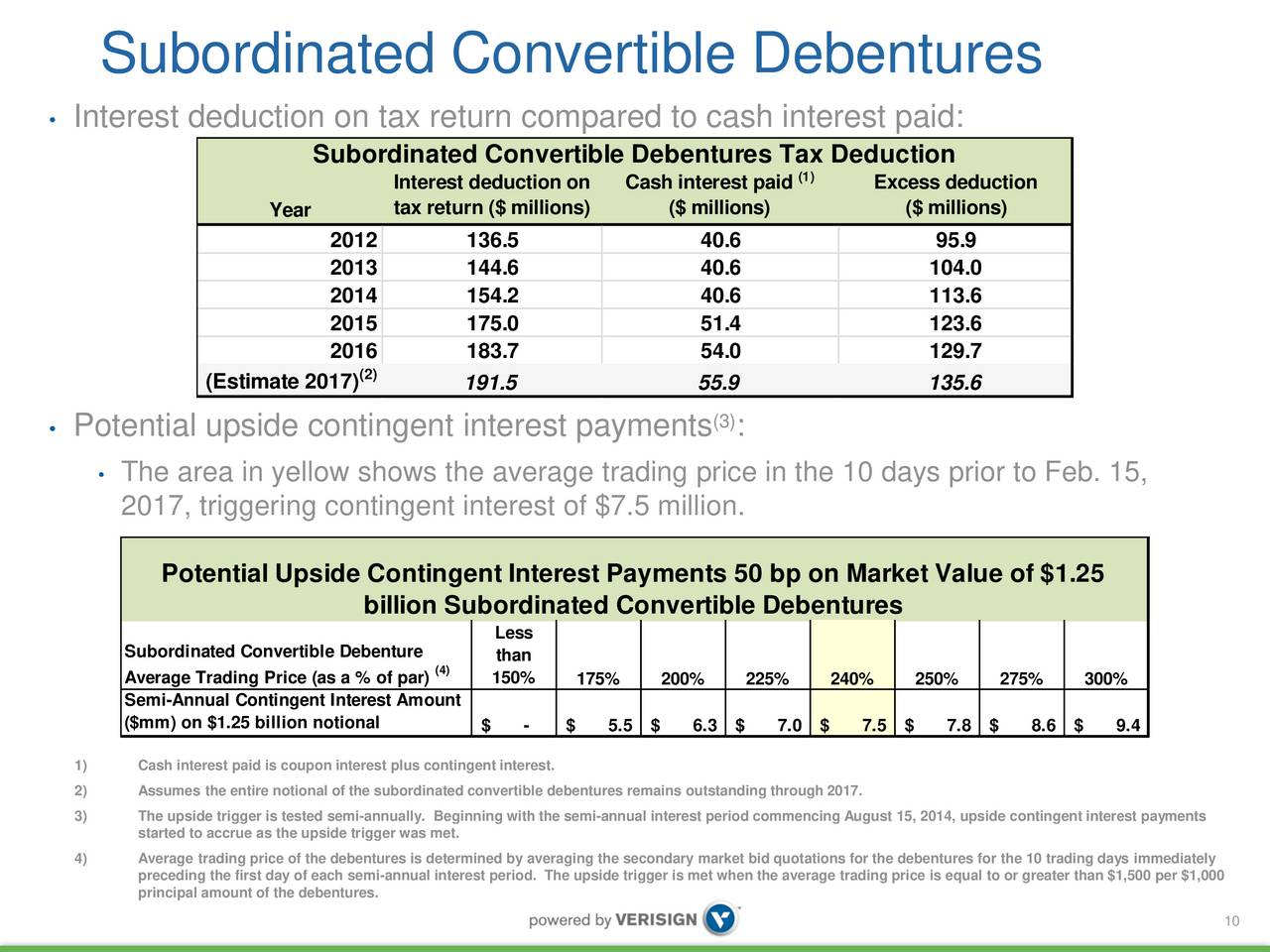 Subordinated Convertible Debentures

• Interest deduction on tax return compared to cash interest paid:

Subordinated Convertible Debentures Tax Deduction

| Year | Interest deduction on tax return ($ millions) | Cash interest paid $^{(1)}$ ($ millions) | Excess deduction ($ millions) |
|---|---|---|---|
| 2012 | 136.5 | 40.6 | 95.9 |
| 2013 | 144.6 | 40.6 | 104.0 |
| 2014 | 154.2 | 40.6 | 113.6 |
| 2015 | 175.0 | 51.4 | 123.6 |
| 2016 | 183.7 | 54.0 | 129.7 |
| (Estimate 2017)$^{(2)}$ | 191.5 | 55.9 | 135.6 |

• Potential upside contingent interest payments$^{(3)}$:

• The area in yellow shows the average trading price in the 10 days prior to Feb. 15, 2017, triggering contingent interest of $7.5 million.

Potential Upside Contingent Interest Payments 50 bp on Market Value of $1.25 billion Subordinated Convertible Debentures

| Subordinated Convertible Debenture Average Trading Price (as a % of par) $^{(4)}$ | Less than 150% | 175% | 200% | 225% | 240% | 250% | 275% | 300% |
|---|---|---|---|---|---|---|---|---|
| Semi-Annual Contingent Interest Amount ($mm) on $1.25 billion notional | $ - | $ 5.5 | $ 6.3 | $ 7.0 | $ 7.5 | $ 7.8 | $ 8.6 | $ 9.4 |

1) Cash interest paid is coupon interest plus contingent interest.

2) Assumes the entire notional of the subordinated convertible debentures remains outstanding through 2017.

3) The upside trigger is tested semi-annually. Beginning with the semi-annual interest period commencing August 15, 2014, upside contingent interest payments started to accrue as the upside trigger was met.

4) Average trading price of the debentures is determined by averaging the secondary market bid quotations for the debentures for the 10 trading days immediately preceding the first day of each semi-annual interest period. The upside trigger is met when the average trading price is equal to or greater than $1,500 per $1,000 principal amount of the debentures.

powered by VERISIGN

10